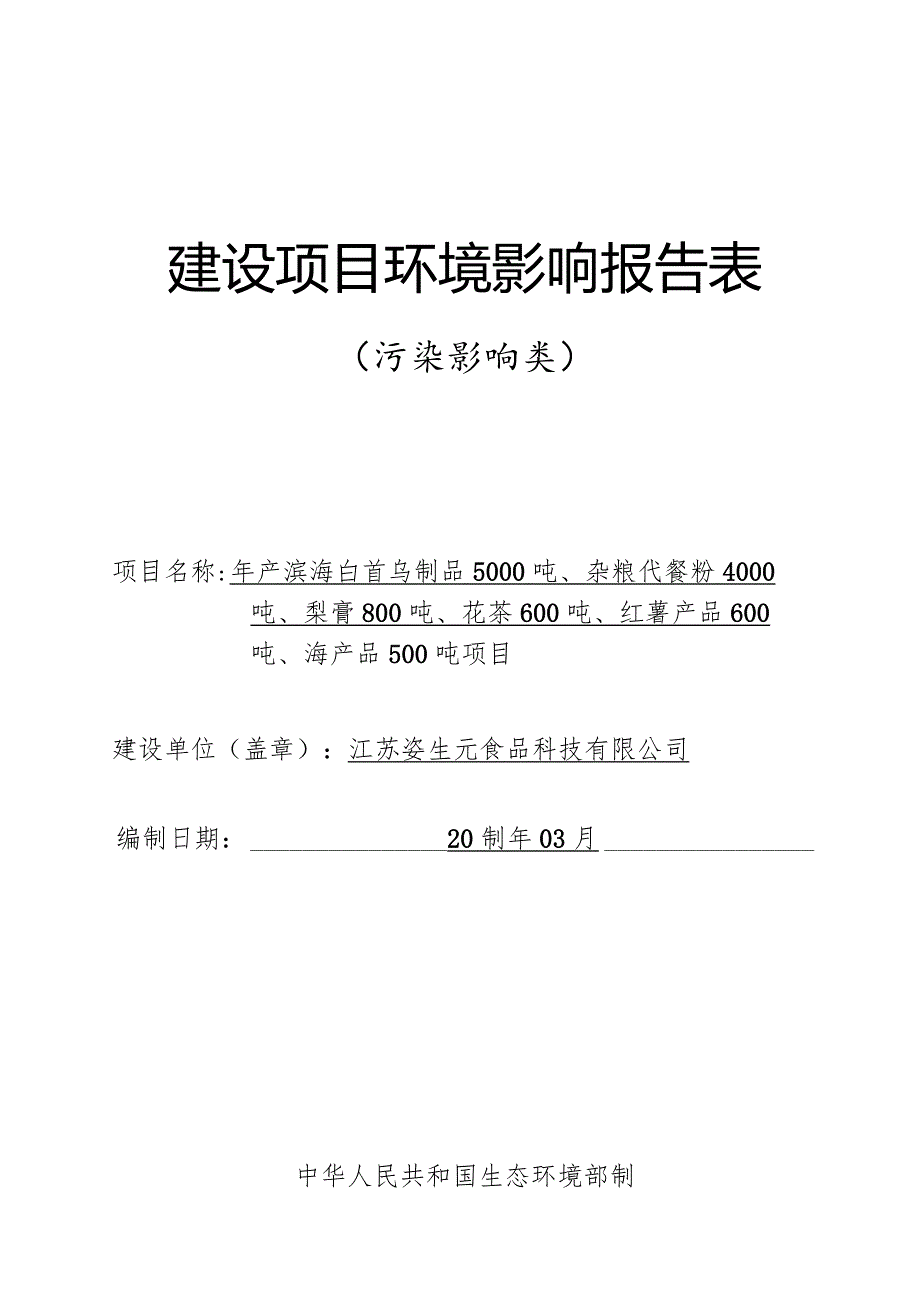 建设项目环境影响报告表

（污染影响类）

项目名称：年产滨海白首乌制品5000吨、杂粮代餐粉4000吨、梨膏800吨、花茶600吨、红薯产品600吨、海产品500吨项目

建设单位（盖章）：江苏姿生元食品科技有限公司

编制日期：20制年03月

中华人民共和国生态环境部制